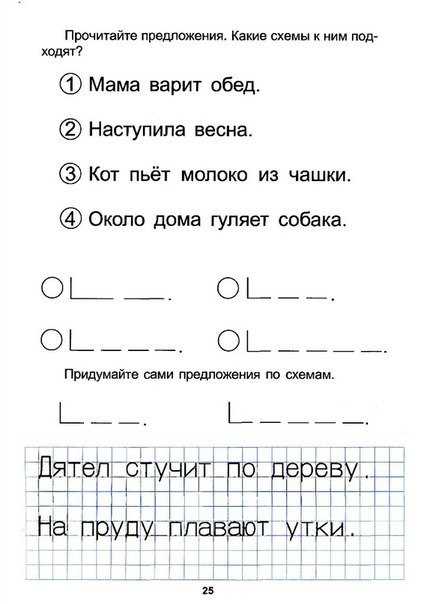 Прочитайте предложения. Какие схемы к ним подходят?

① Мама варит обед.

② Наступила весна.

③ Кот пьёт молоко из чашки.

④ Около дома гуляет собака.

Придумайте сами предложения по схемам.

Дятел стучит по дереву.

На пруду плавают утки.

25